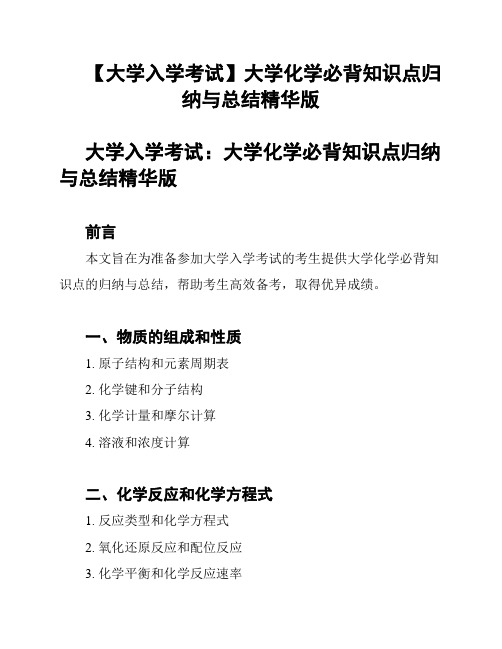 【大学入学考试】大学化学必背知识点归纳与总结精华版

大学入学考试：大学化学必背知识点归纳与总结精华版

前言

本文旨在为准备参加大学入学考试的考生提供大学化学必背知识点的归纳与总结，帮助考生高效备考，取得优异成绩。

一、物质的组成和性质

1. 原子结构和元素周期表

2. 化学键和分子结构

3. 化学计量和摩尔计算

4. 溶液和浓度计算

二、化学反应和化学方程式

1. 反应类型和化学方程式

2. 氧化还原反应和配位反应

3. 化学平衡和化学反应速率